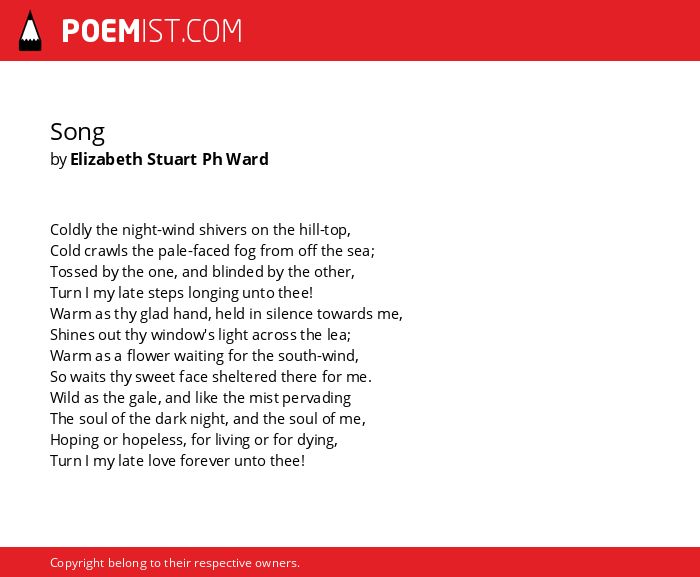 POEMIST.COM

Song
by Elizabeth Stuart Ph Ward

Coldly the night-wind shivers on the hill-top,
Cold crawls the pale-faced fog from off the sea;
Tossed by the one, and blinded by the other,
Turn I my late steps longing unto thee!
Warm as thy glad hand, held in silence towards me,
Shines out thy window's light across the lea;
Warm as a flower waiting for the south-wind,
So waits thy sweet face sheltered there for me.
Wild as the gale, and like the mist pervading
The soul of the dark night, and the soul of me,
Hoping or hopeless, for living or for dying,
Turn I my late love forever unto thee!

Copyright belong to their respective owners.